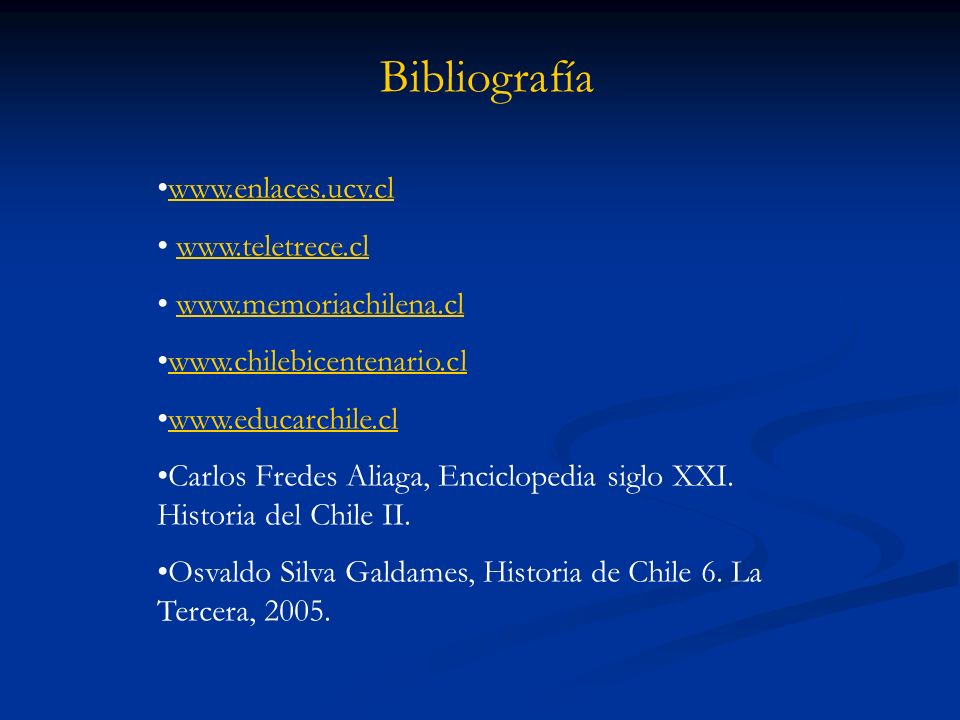 Bibliografía

•www.enlaces.ucv.cl

• www.teletrece.cl

• www.memoriachilena.cl

•www.chilebicentenario.cl

•www.educarchile.cl

•Carlos Fredes Aliaga, Enciclopedia siglo XXI. Historia del Chile II.

•Osvaldo Silva Galdames, Historia de Chile 6. La Tercera, 2005.